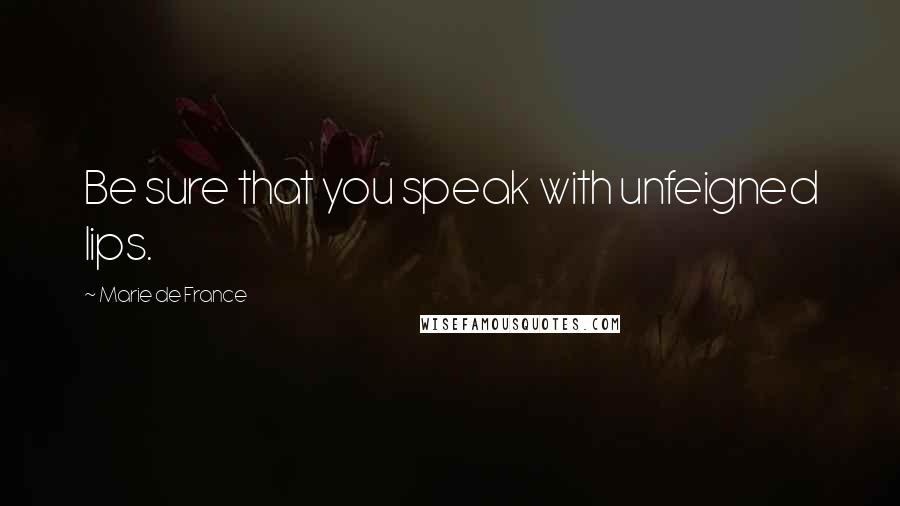 Be sure that you speak with unfeigned lips.

~ Marie de France

WISEFAMOUSQUOTES.COM